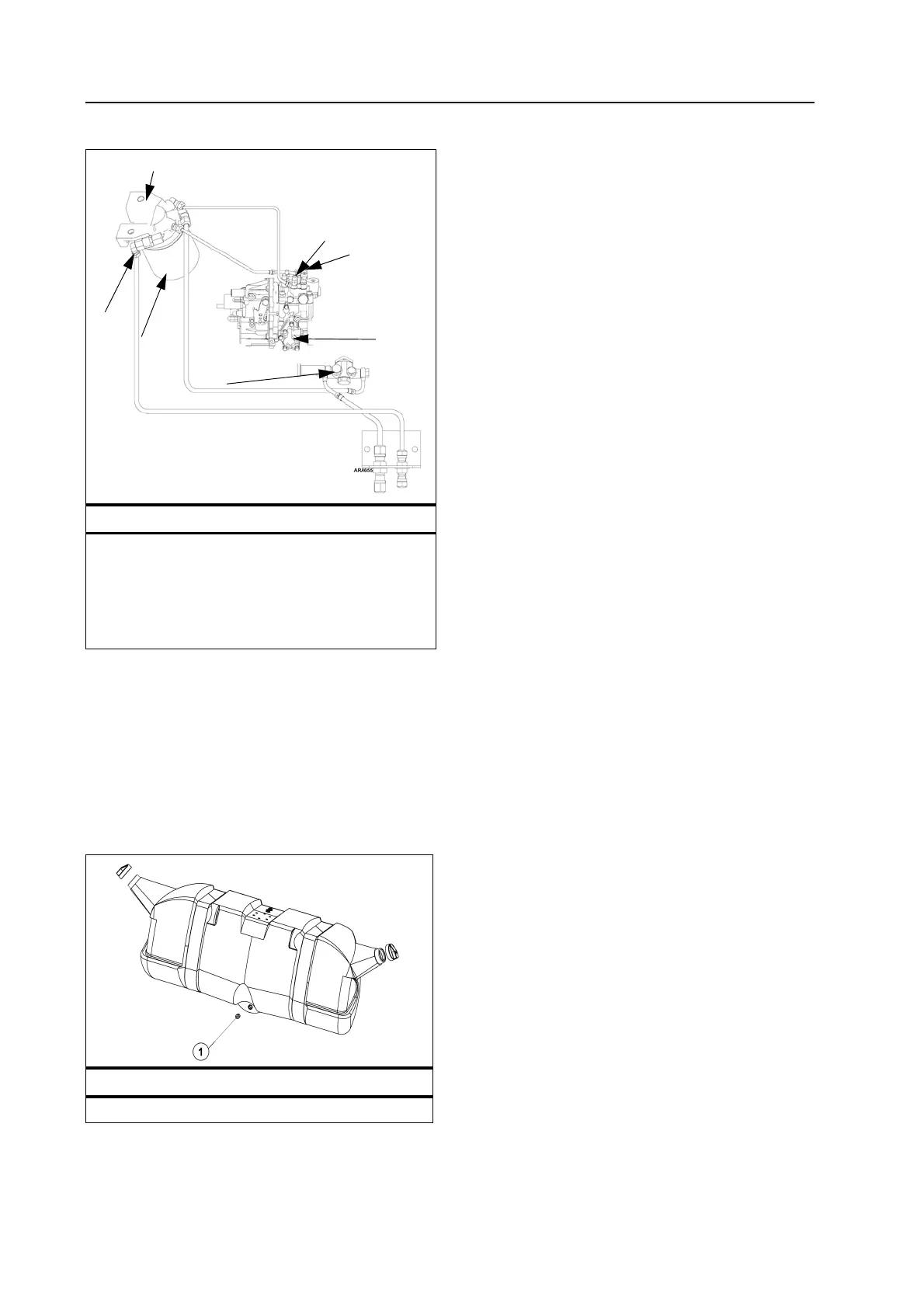 ARA655

1